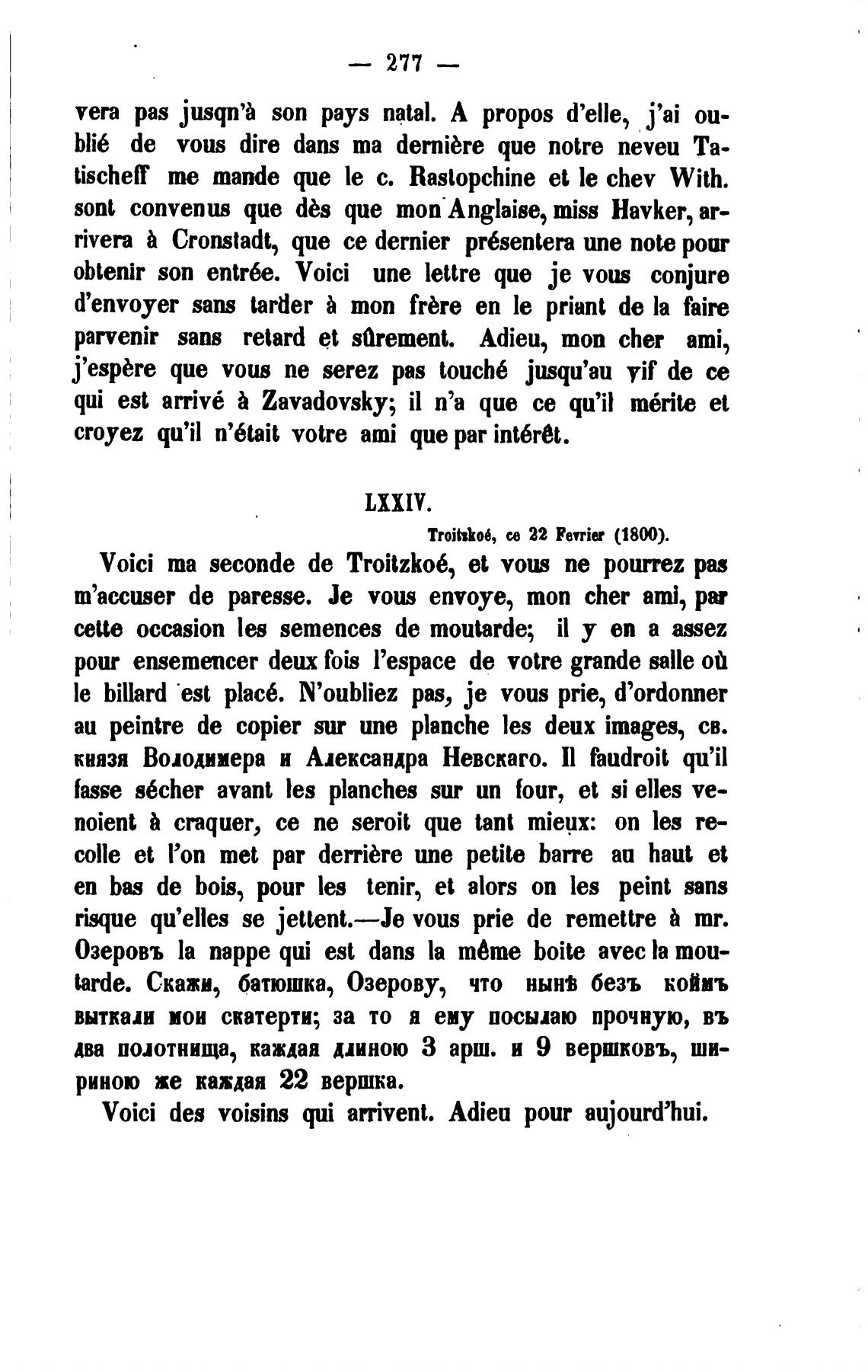 — 277 —

vera pas jusqn'à son pays natal. A propos d'elle, j'ai oublié de vous dire dans ma dernière que notre neveu Tatischeff me mande que le c. Rastopchine et le chev With. sont convenus que dès que mon Anglaise, miss Havker, arrivera à Cronstadt, que ce dernier présentera une note pour obtenir son entrée. Voici une lettre que je vous conjure d'envoyer sans tarder à mon frère en le priant de la faire parvenir sans retard et sûrement. Adieu, mon cher ami, j'espère que vous ne serez pas touché jusqu'au vif de ce qui est arrivé à Zavadovsky; il n'a que ce qu'il mérite et croyez qu'il n'était votre ami que par intérêt.

LXXIV.

Troitzkoé, ce 22 Fevrier (1800).

Voici ma seconde de Troitzkoé, et vous ne pourrez pas m'accuser de paresse. Je vous envoye, mon cher ami, par cette occasion les semences de moutarde; il y en a assez pour ensemencer deux fois l'espace de votre grande salle où le billard est placé. N'oubliez pas, je vous prie, d'ordonner au peintre de copier sur une planche les deux images, св. князя Володимера и Александра Невскаго. Il faudroit qu'il fasse sécher avant les planches sur un four, et si elles venoient à craquer, ce ne seroit que tant mieux: on les recolle et l'on met par derrière une petite barre au haut et en bas de bois, pour les tenir, et alors on les peint sans risque qu'elles se jettent.—Je vous prie de remettre à mr. Озеровъ la nappe qui est dans la même boite avec la moutarde. Скажи, батюшка, Озерову, что нынѣ безъ коймъ выткали мои скатерти; за то я ему посылаю прочную, въ два полотнища, каждая длиною 3 арш. и 9 вершковъ, шириною же каждая 22 вершка.

Voici des voisins qui arrivent. Adieu pour aujourd'hui.